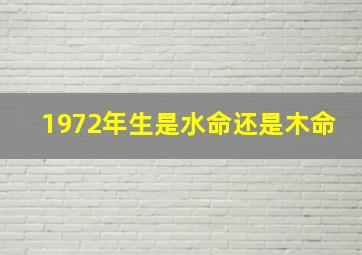 1972年生是水命还是木命